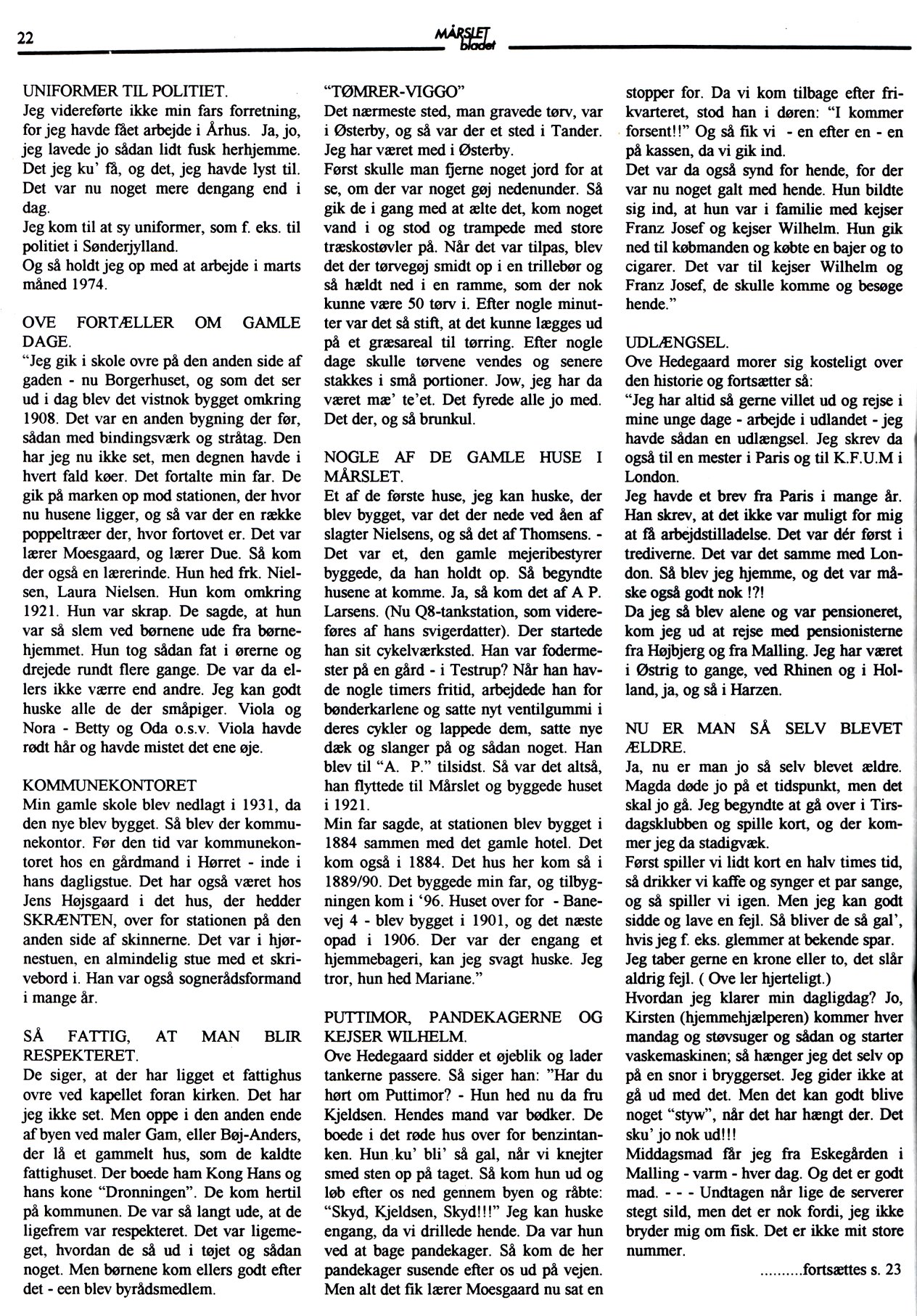 22

MÅRSLET bladet

UNIFORMER TIL POLITIET.
Jeg videreførte ikke min fars forretning, for jeg havde fået arbejde i Århus. Ja, jo, jeg lavede jo sådan lidt fusk herhjemme. Det jeg ku' få, og det, jeg havde lyst til. Det var nu noget mere dengang end i dag.
Jeg kom til at sy uniformer, som f. eks. til politiet i Sønderjylland.
Og så holdt jeg op med at arbejde i marts måned 1974.

OVE FORTÆLLER OM GAMLE DAGE.
"Jeg gik i skole ovre på den anden side af gaden - nu Borgerhuset, og som det ser ud i dag blev det vistnok bygget omkring 1908. Det var en anden bygning der før, sådan med bindingsværk og stråtag. Den har jeg nu ikke set, men degnen havde i hvert fald køer. Det fortalte min far. De gik på marken op mod stationen, der hvor nu husene ligger, og så var der en række poppeltræer der, hvor fortovet er. Det var lærer Moesgaard, og lærer Due. Så kom der også en lærerinde. Hun hed frk. Nielsen, Laura Nielsen. Hun kom omkring 1921. Hun var skrap. De sagde, at hun var så slem ved børnene ude fra børnehjemmet. Hun tog sådan fat i ørerne og drejede rundt flere gange. De var da ellers ikke værre end andre. Jeg kan godt huske alle de der småpiger. Viola og Nora - Betty og Oda o.s.v. Viola havde rødt hår og havde mistet det ene øje.

KOMMUNEKONTORET
Min gamle skole blev nedlagt i 1931, da den nye blev bygget. Så blev der kommunekontor. Før den tid var kommunekontoret hos en gårdmand i Hørret - inde i hans dagligstue. Det har også været hos Jens Højsgaard i det hus, der hedder SKRÆNTEN, over for stationen på den anden side af skinnerne. Det var i hjørnestuen, en almindelig stue med et skrivebord i. Han var også sognerådsformand i mange år.

SÅ FATTIG, AT MAN BLIR RESPEKTERET.
De siger, at der har ligget et fattighus ovre ved kapellet foran kirken. Det har jeg ikke set. Men oppe i den anden ende af byen ved maler Gam, eller Bøj-Anders, der lå et gammelt hus, som de kaldte fattighuset. Der boede ham Kong Hans og hans kone "Dronningen". De kom hertil på kommunen. De var så langt ude, at de ligefrem var respekteret. Det var ligemeget, hvordan de så ud i tøjet og sådan noget. Men børnene kom ellers godt efter det - een blev byrådsmedlem.

"TØMRER-VIGGO"
Det nærmeste sted, man gravede tørv, var i Østerby, og så var der et sted i Tander. Jeg har været med i Østerby.
Først skulle man fjerne noget jord for at se, om der var noget gøj nedenunder. Så gik de i gang med at ælte det, kom noget vand i og stod og trampede med store træskostøvler på. Når det var tilpas, blev det der tørvegøj smidt op i en trillebør og så hældt ned i en ramme, som der nok kunne være 50 tørv i. Efter nogle minutter var det så stift, at det kunne lægges ud på et græsareal til tørring. Efter nogle dage skulle tørvene vendes og senere stakkes i små portioner. Jow, jeg har da været mæ' te'et. Det fyrede alle jo med. Det der, og så brunkul.

NOGLE AF DE GAMLE HUSE I MÅRSLET.
Et af de første huse, jeg kan huske, der blev bygget, var det der nede ved åen af slagter Nielsens, og så det af Thomsens. - Det var et, den gamle mejeribestyrer byggede, da han holdt op. Så begyndte husene at komme. Ja, så kom det af A P. Larsens. (Nu Q8-tankstation, som videreføres af hans svigerdatter). Der startede han sit cykelværksted. Han var fodermester på en gård - i Testrup? Når han havde nogle timers fritid, arbejdede han for bønderkarlene og satte nyt ventilgummi i deres cykler og lappede dem, satte nye dæk og slanger på og sådan noget. Han blev til "A. P." tilsidst. Så var det altså, han flyttede til Mårslet og byggede huset i 1921.
Min far sagde, at stationen blev bygget i 1884 sammen med det gamle hotel. Det kom også i 1884. Det hus her kom så i 1889/90. Det byggede min far, og tilbygningen kom i '96. Huset over for - Banevej 4 - blev bygget i 1901, og det næste opad i 1906. Der var der engang et hjemmebageri, kan jeg svagt huske. Jeg tror, hun hed Mariane."

PUTTIMOR, PANDEKAGERNE OG KEJSER WILHELM.
Ove Hedegaard sidder et øjeblik og lader tankerne passere. Så siger han: "Har du hørt om Puttimor? - Hun hed nu da fru Kjeldsen. Hendes mand var bødker. De boede i det røde hus over for benzintanken. Hun ku' bli' så gal, når vi knejter smed sten op på taget. Så kom hun ud og løb efter os ned gennem byen og råbte: "Skyd, Kjeldsen, Skyd!!!" Jeg kan huske engang, da vi drillede hende. Da var hun ved at bage pandekager. Så kom de her pandekager susende efter os ud på vejen. Men alt det fik lærer Moesgaard nu sat en stopper for. Da vi kom tilbage efter frikvarteret, stod han i døren: "I kommer forsent!!" Og så fik vi - en efter en - en på kassen, da vi gik ind.
Det var da også synd for hende, for der var nu noget galt med hende. Hun bildte sig ind, at hun var i familie med kejser Franz Josef og kejser Wilhelm. Hun gik ned til købmanden og købte en bajer og to cigarer. Det var til kejser Wilhelm og Franz Josef, de skulle komme og besøge hende."

UDLÆNGSEL.
Ove Hedegaard morer sig kosteligt over den historie og fortsætter så:
"Jeg har altid så gerne villet ud og rejse i mine unge dage - arbejde i udlandet - jeg havde sådan en udlængsel. Jeg skrev da også til en mester i Paris og til K.F.U.M i London.
Jeg havde et brev fra Paris i mange år. Han skrev, at det ikke var muligt for mig at få arbejdstilladelse. Det var dér først i trediverne. Det var det samme med London. Så blev jeg hjemme, og det var måske også godt nok !?!
Da jeg så blev alene og var pensioneret, kom jeg ud at rejse med pensionisterne fra Højbjerg og fra Malling. Jeg har været i Østrig to gange, ved Rhinen og i Holland, ja, og så i Harzen.

NU ER MAN SÅ SELV BLEVET ÆLDRE.
Ja, nu er man jo så selv blevet ældre. Magda døde jo på et tidspunkt, men det skal jo gå. Jeg begyndte at gå over i Tirsdagsklubben og spille kort, og der kommer jeg da stadigvæk.
Først spiller vi lidt kort en halv times tid, så drikker vi kaffe og synger et par sange, og så spiller vi igen. Men jeg kan godt sidde og lave en fejl. Så bliver de så gal', hvis jeg f. eks. glemmer at bekende spar. Jeg taber gerne en krone eller to, det slår aldrig fejl. ( Ove ler hjerteligt.)
Hvordan jeg klarer min dagligdag? Jo, Kirsten (hjemmehjælperen) kommer hver mandag og støvsuger og sådan og starter vaskemaskinen; så hænger jeg det selv op på en snor i bryggerset. Jeg gider ikke at gå ud med det. Men det kan godt blive noget "styw", når det har hængt der. Det sku' jo nok ud!!!
Middagsmad får jeg fra Eskegården i Malling - varm - hver dag. Og det er godt mad. - - - Undtagen når lige de serverer stegt sild, men det er nok fordi, jeg ikke bryder mig om fisk. Det er ikke mit store nummer.

.........fortsættes s. 23